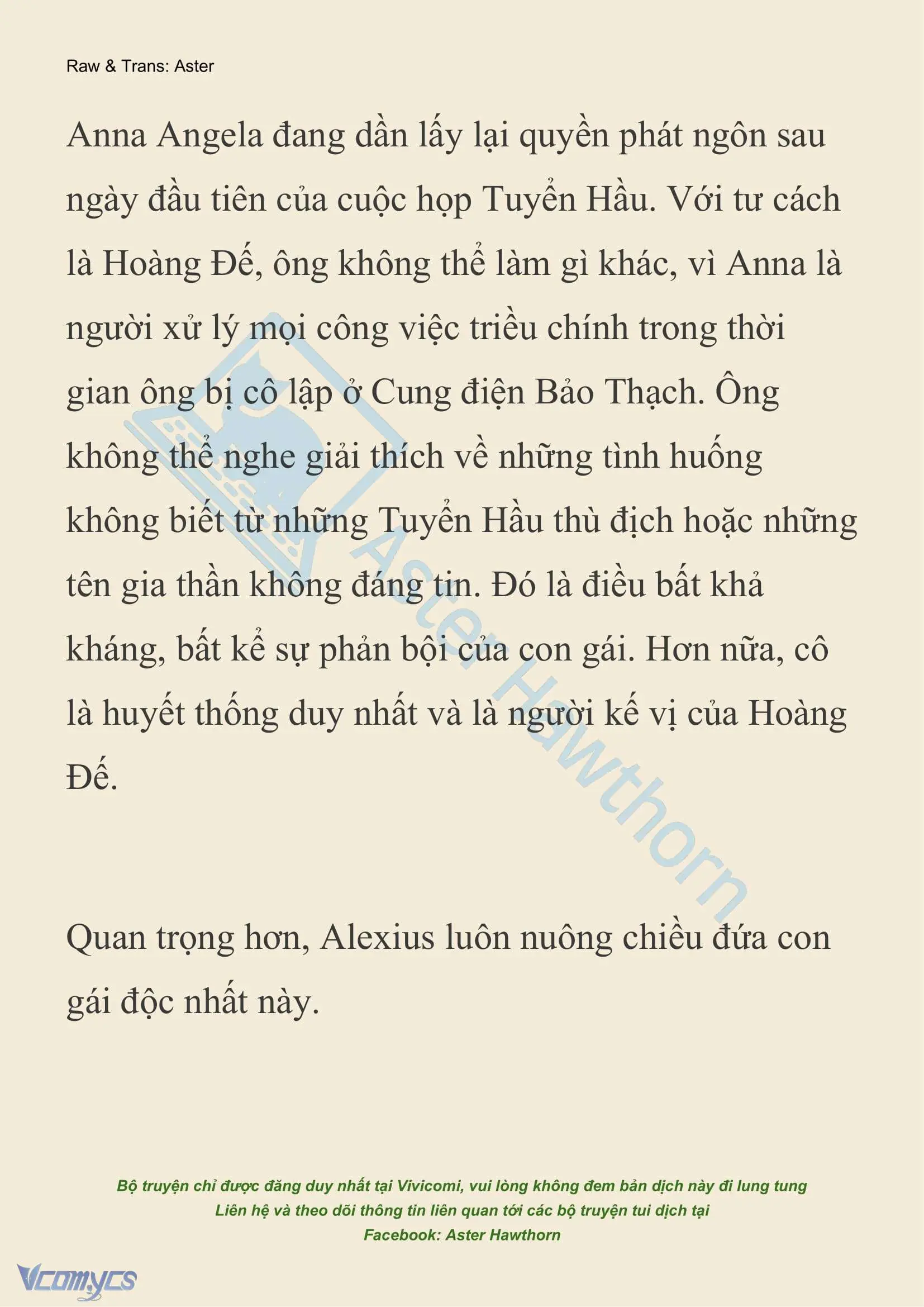 Raw & Trans: Aster

Anna Angela đang dần lấy lại quyền phát ngôn sau ngày đầu tiên của cuộc họp Tuyển Hầu. Với tư cách là Hoàng Đế, ông không thể làm gì khác, vì Anna là người xử lý mọi công việc triều chính trong thời gian ông bị cô lập ở Cung điện Bảo Thạch. Ông không thể nghe giải thích về những tình huống không biết từ những Tuyển Hầu thù địch hoặc những tên gia thần không đáng tin. Đó là điều bất khả kháng, bất kể sự phản bội của con gái. Hơn nữa, cô là huyết thống duy nhất và là người kế vị của Hoàng Đế.

Quan trọng hơn, Alexius luôn nuông chiều đứa con gái độc nhất này.

Aster Hawthorn

Bộ truyện chỉ được đăng duy nhất tại Vivicomi, vui lòng không đem bản dịch này đi lung tung
Liên hệ và theo dõi thông tin liên quan tới các bộ truyện tui dịch tại
Facebook: Aster Hawthorn

Vcomycs